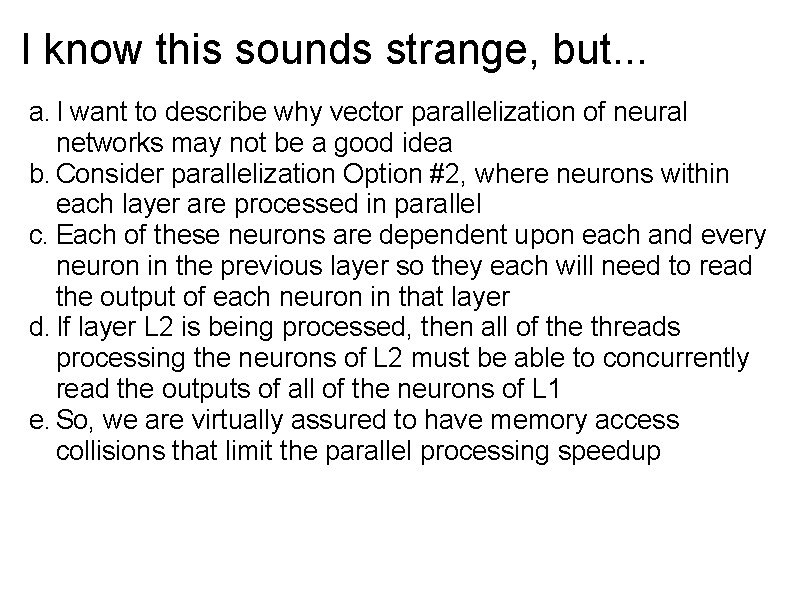 I know this sounds strange, but...

a. I want to describe why vector parallelization of neural networks may not be a good idea
b. Consider parallelization Option #2, where neurons within each layer are processed in parallel
c. Each of these neurons are dependent upon each and every neuron in the previous layer so they each will need to read the output of each neuron in that layer
d. If layer L2 is being processed, then all of the threads processing the neurons of L2 must be able to concurrently read the outputs of all of the neurons of L1
e. So, we are virtually assured to have memory access collisions that limit the parallel processing speedup